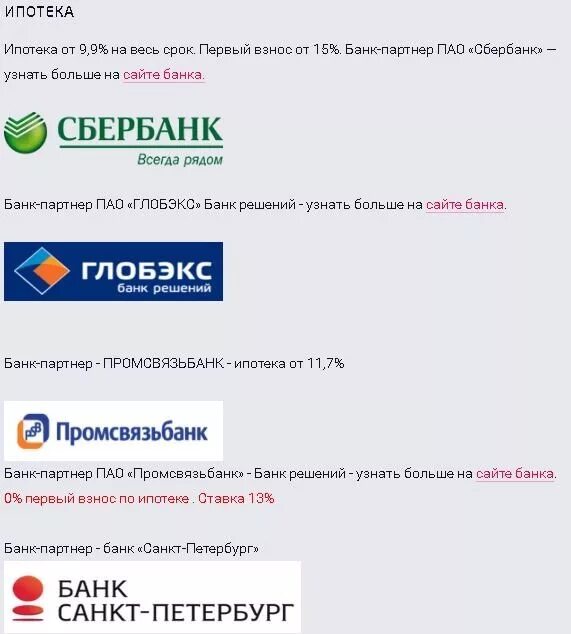 ИПОТЕКА

Ипотека от 9,9% на весь срок. Первый взнос от 15%. Банк-партнер ПАО «Сбербанк» — узнать больше на сайте банка.

СБЕРБАНК
Всегда рядом

Банк-партнер ПАО «ГЛОБЭКС» Банк решений - узнать больше на сайте банка.

ГЛОБЭКС
банк решений

Банк-партнер - ПРОМСВЯЗЬБАНК - ипотека от 11,7%

Промсвязьбанк

Банк-партнер ПАО «Промсвязьбанк» - Банк решений - узнать больше на сайте банка.
0% первый взнос по ипотеке . Ставка 13%

Банк-партнер - банк «Санкт-Петербург»

БАНК
САНКТ-ПЕТЕРБУРГ